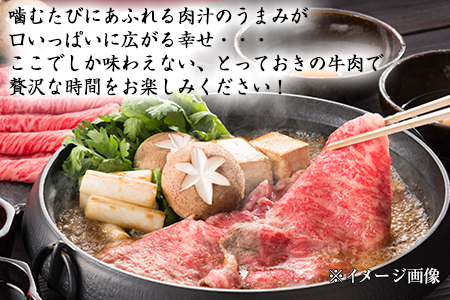 噛むたびにあふれる肉汁のうまみが
口いっぱいに広がる幸せ・・・
ここでしか味わえない、とっておきの牛肉で
贅沢な時間をお楽しみください！

※イメージ画像